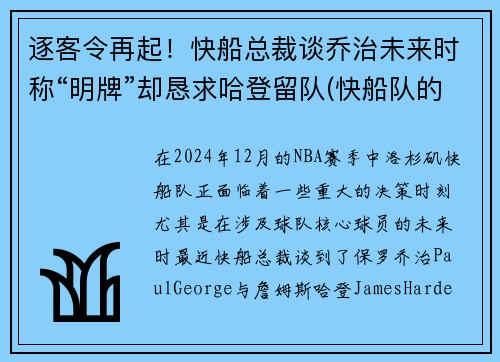 逐客令再起！快船总裁谈乔治未来时称“明牌”却恳求哈登留队(快船队的

在2024年12月的NBA赛季中洛杉矶快船队正面临着一些重大的决策时刻尤其是在涉及球队核心球员的未来时最近快船总裁谈到了保罗乔治PaulGeorge与詹姆斯哈登JamesHarde